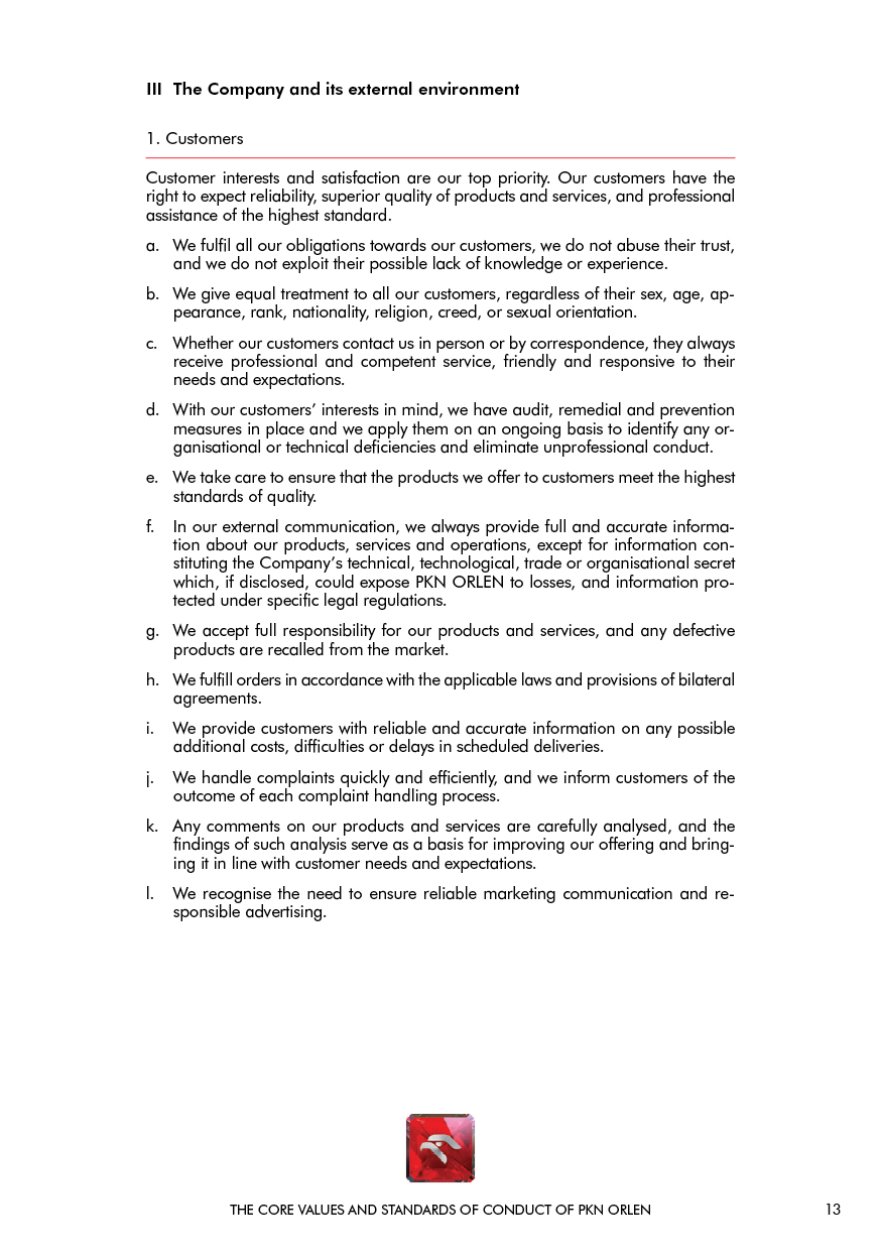 III The Company and its external environment

1. Customers

Customer interests and satisfaction are our top priority. Our customers have the right to expect reliability, superior quality of products and services, and professional assistance of the highest standard.

a. We fulfil all our obligations towards our customers, we do not abuse their trust, and we do not exploit their possible lack of knowledge or experience.

b. We give equal treatment to all our customers, regardless of their sex, age, appearance, rank, nationality, religion, creed, or sexual orientation.

c. Whether our customers contact us in person or by correspondence, they always receive professional and competent service, friendly and responsive to their needs and expectations.

d. With our customers' interests in mind, we have audit, remedial and prevention measures in place and we apply them on an ongoing basis to identify any organisational or technical deficiencies and eliminate unprofessional conduct.

e. We take care to ensure that the products we offer to customers meet the highest standards of quality.

f. In our external communication, we always provide full and accurate information about our products, services and operations, except for information constituting the Company's technical, technological, trade or organisational secret which, if disclosed, could expose PKN ORLEN to losses, and information protected under specific legal regulations.

g. We accept full responsibility for our products and services, and any defective products are recalled from the market.

h. We fulfill orders in accordance with the applicable laws and provisions of bilateral agreements.

i. We provide customers with reliable and accurate information on any possible additional costs, difficulties or delays in scheduled deliveries.

j. We handle complaints quickly and efficiently, and we inform customers of the outcome of each complaint handling process.

k. Any comments on our products and services are carefully analysed, and the findings of such analysis serve as a basis for improving our offering and bringing it in line with customer needs and expectations.

l. We recognise the need to ensure reliable marketing communication and responsible advertising.

THE CORE VALUES AND STANDARDS OF CONDUCT OF PKN ORLEN 13